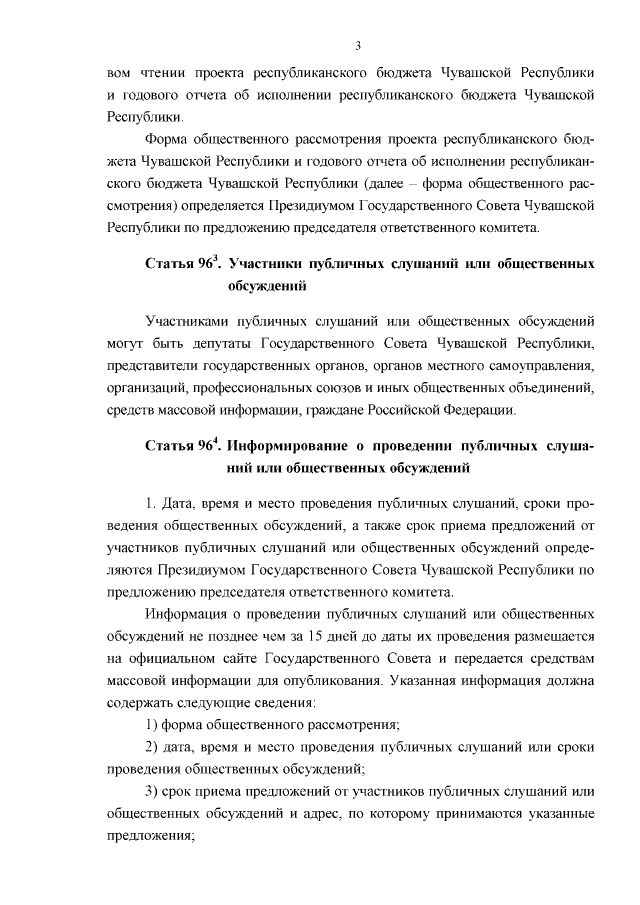 3

вом чтении проекта республиканского бюджета Чувашской Республики и годового отчета об исполнении республиканского бюджета Чувашской Республики.

Форма общественного рассмотрения проекта республиканского бюджета Чувашской Республики и годового отчета об исполнении республиканского бюджета Чувашской Республики (далее – форма общественного рассмотрения) определяется Президиумом Государственного Совета Чувашской Республики по предложению председателя ответственного комитета.

Статья $96^3$. Участники публичных слушаний или общественных обсуждений

Участниками публичных слушаний или общественных обсуждений могут быть депутаты Государственного Совета Чувашской Республики, представители государственных органов, органов местного самоуправления, организаций, профессиональных союзов и иных общественных объединений, средств массовой информации, граждане Российской Федерации.

Статья $96^4$. Информирование о проведении публичных слушаний или общественных обсуждений

1. Дата, время и место проведения публичных слушаний, сроки проведения общественных обсуждений, а также срок приема предложений от участников публичных слушаний или общественных обсуждений определяются Президиумом Государственного Совета Чувашской Республики по предложению председателя ответственного комитета.

Информация о проведении публичных слушаний или общественных обсуждений не позднее чем за 15 дней до даты их проведения размещается на официальном сайте Государственного Совета и передается средствам массовой информации для опубликования. Указанная информация должна содержать следующие сведения:

1) форма общественного рассмотрения;

2) дата, время и место проведения публичных слушаний или сроки проведения общественных обсуждений;

3) срок приема предложений от участников публичных слушаний или общественных обсуждений и адрес, по которому принимаются указанные предложения;